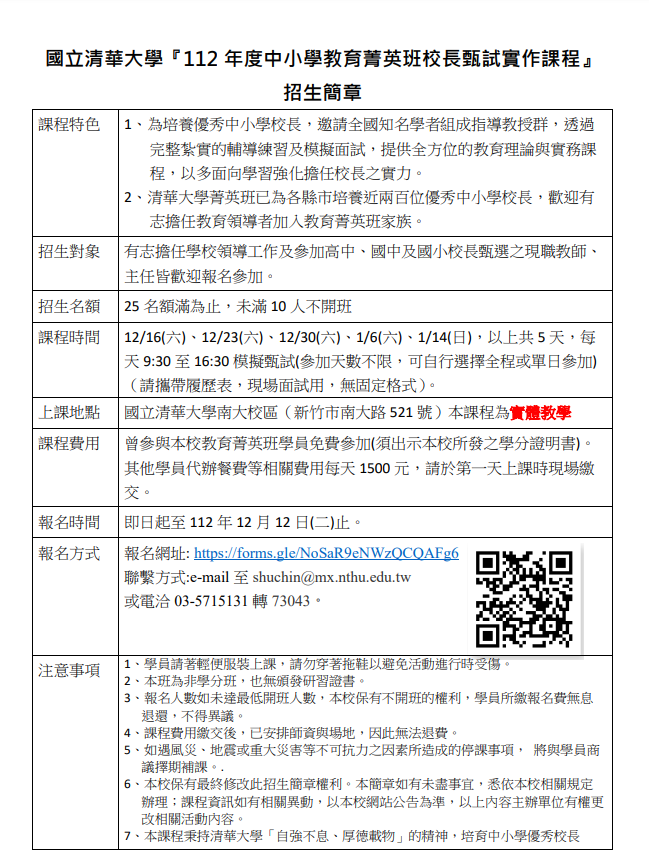 國立清華大學『112 年度中小學教育菁英班校長甄試實作課程』

招生簡章

| 課程特色 | 1、為培養優秀中小學校長，邀請全國知名學者組成指導教授群，透過完整紮實的輔導練習及模擬面試，提供全方位的教育理論與實務課程，以多面向學習強化擔任校長之實力。 2、清華大學菁英班已為各縣市培養近兩百位優秀中小學校長，歡迎有志擔任教育領導者加入教育菁英班家族。 |
|---|---|
| 招生對象 | 有志擔任學校領導工作及參加高中、國中及國小校長甄選之現職教師、主任皆歡迎報名參加。 |
| 招生名額 | 25 名額滿為止，未滿 10 人不開班 |
| 課程時間 | 12/16(六)、12/23(六)、12/30(六)、1/6(六)、1/14(日)，以上共 5 天，每天 9:30 至 16:30 模擬甄試(參加天數不限，可自行選擇全程或單日參加)（請攜帶履歷表，現場面試用，無固定格式）。 |
| 上課地點 | 國立清華大學南大校區（新竹市南大路 521 號）本課程為實體教學 |
| 課程費用 | 曾參與本校教育菁英班學員免費參加(須出示本校所發之學分證明書)。其他學員代辦餐費等相關費用每天 1500 元，請於第一天上課時現場繳交。 |
| 報名時間 | 即日起至 112 年 12 月 12 日(二)止。 |
| 報名方式 | 報名網址: https://forms.gle/NoSaR9eNWzQCQAFg6 聯繫方式:e-mail 至 shuchin@mx.nthu.edu.tw 或電洽 03-5715131 轉 73043。 |
| 注意事項 | 1、學員請著輕便服裝上課，請勿穿著拖鞋以避免活動進行時受傷。 2、本班為非學分班，也無頒發研習證書。 3、報名人數如未達最低開班人數，本校保有不開班的權利，學員所繳報名費無息退還，不得異議。 4、課程費用繳交後，已安排師資與場地，因此無法退費。 5、如遇風災、地震或重大災害等不可抗力之因素所造成的停課事項， 將與學員商議擇期補課。. 6、本校保有最終修改此招生簡章權利。本簡章如有未盡事宜，悉依本校相關規定辦理；課程資訊如有相關異動，以本校網站公告為準，以上內容主辦單位有權更改相關活動內容。 7、本課程秉持清華大學「自強不息、厚德載物」的精神，培育中小學優秀校長 |